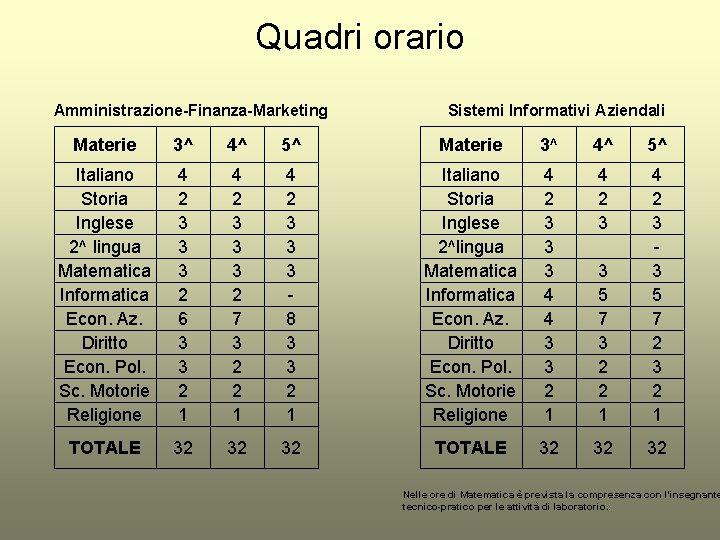 Quadri orario

Amministrazione-Finanza-Marketing

| Materie | 3^ | 4^ | 5^ |
|---|---|---|---|
| Italiano | 4 | 4 | 4 |
| Storia | 2 | 2 | 2 |
| Inglese | 3 | 3 | 3 |
| 2^ lingua | 3 | 3 | 3 |
| Matematica | 3 | 3 | 3 |
| Informatica | 2 | 2 | - |
| Econ. Az. | 6 | 7 | 8 |
| Diritto | 3 | 3 | 3 |
| Econ. Pol. | 3 | 2 | 3 |
| Sc. Motorie | 2 | 2 | 2 |
| Religione | 1 | 1 | 1 |
| TOTALE | 32 | 32 | 32 |

Sistemi Informativi Aziendali

| Materie | 3^ | 4^ | 5^ |
|---|---|---|---|
| Italiano | 4 | 4 | 4 |
| Storia | 2 | 2 | 2 |
| Inglese | 3 | 3 | 3 |
| 2^lingua | 3 |  | - |
| Matematica | 3 | 3 | 3 |
| Informatica | 4 | 5 | 5 |
| Econ. Az. | 4 | 7 | 7 |
| Diritto | 3 | 3 | 2 |
| Econ. Pol. | 3 | 2 | 3 |
| Sc. Motorie | 2 | 2 | 2 |
| Religione | 1 | 1 | 1 |
| TOTALE | 32 | 32 | 32 |

Nelle ore di Matematica è prevista la compresenza con l'insegnante tecnico-pratico per le attività di laboratorio..